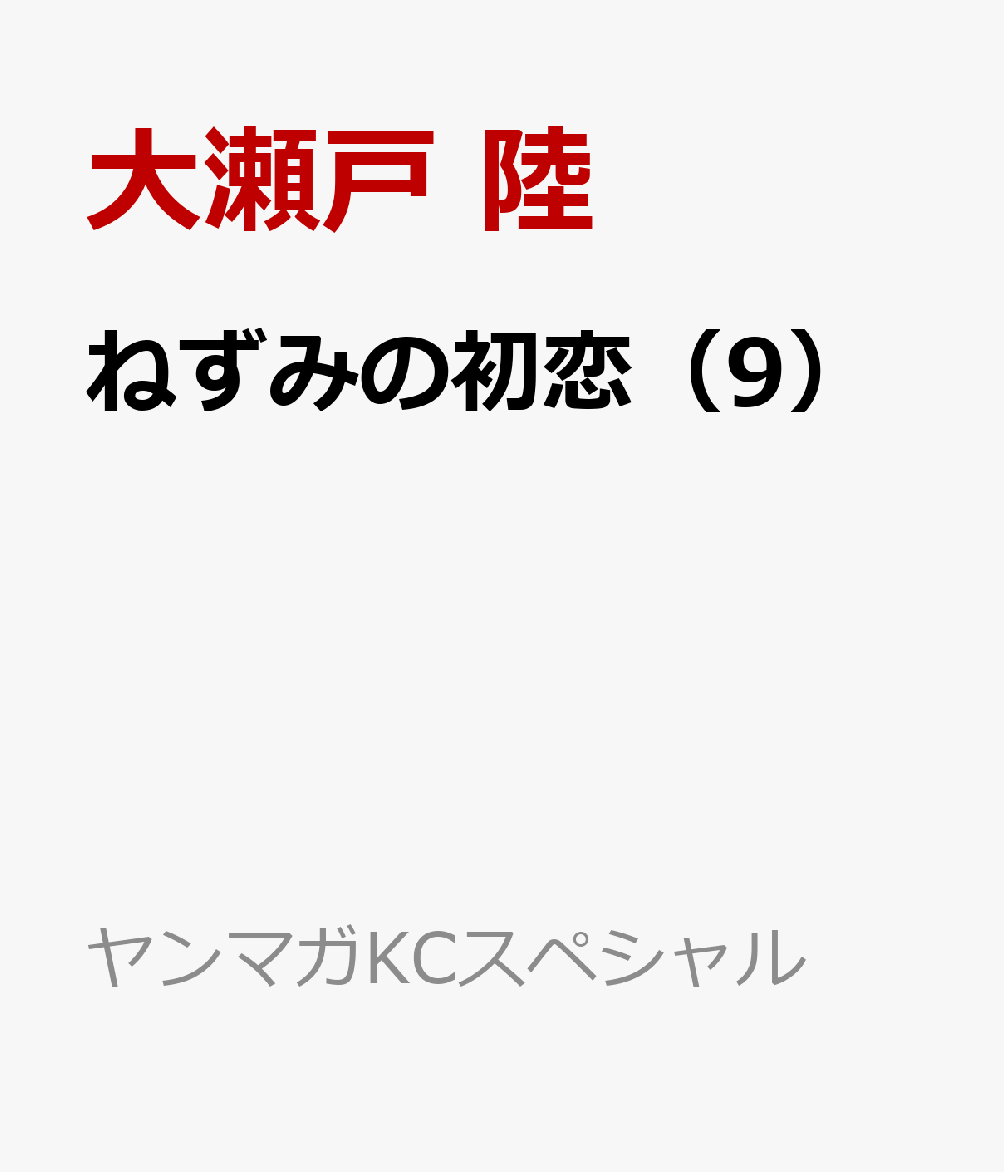 大瀬戸 陸

ねずみの初恋（9）

ヤンマガKCスペシャル